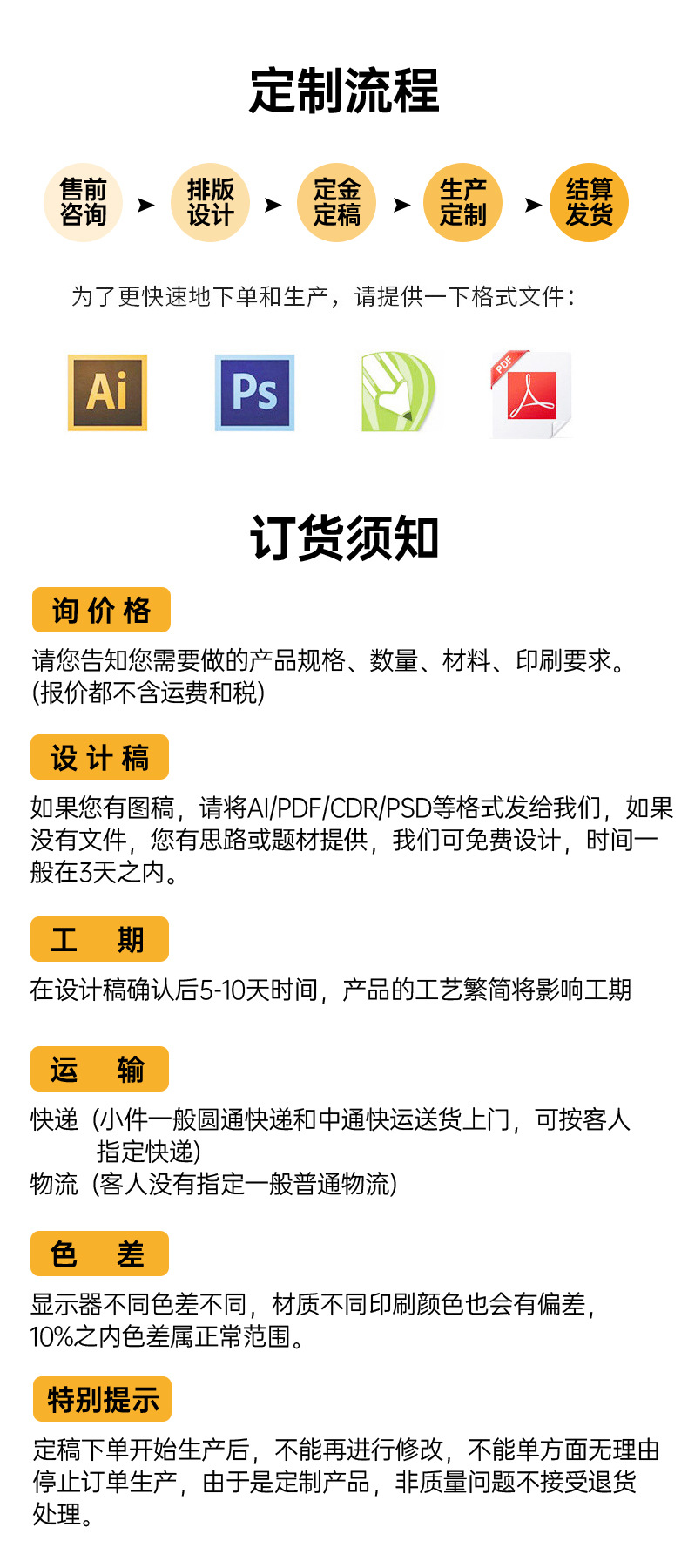 定制流程

售前咨询 ➤ 排版设计 ➤ 定金定稿 ➤ 生产定制 ➤ 结算发货

为了更快速地下单和生产，请提供一下格式文件：

Ai Ps PDF

订货须知

询价格

请您告知您需要做的产品规格、数量、材料、印刷要求。(报价都不含运费和税)

设计稿

如果您有图稿，请将AI/PDF/CDR/PSD等格式发给我们，如果没有文件，您有思路或题材提供，我们可免费设计，时间一般在3天之内。

工 期

在设计稿确认后5-10天时间，产品的工艺繁简将影响工期

运 输

快递（小件一般圆通快递和中通快运送货上门，可按客人指定快递）
物流（客人没有指定一般普通物流）

色 差

显示器不同色差不同，材质不同印刷颜色也会有偏差，10%之内色差属正常范围。

特别提示

定稿下单开始生产后，不能再进行修改，不能单方面无理由停止订单生产，由于是定制产品，非质量问题不接受退货处理。